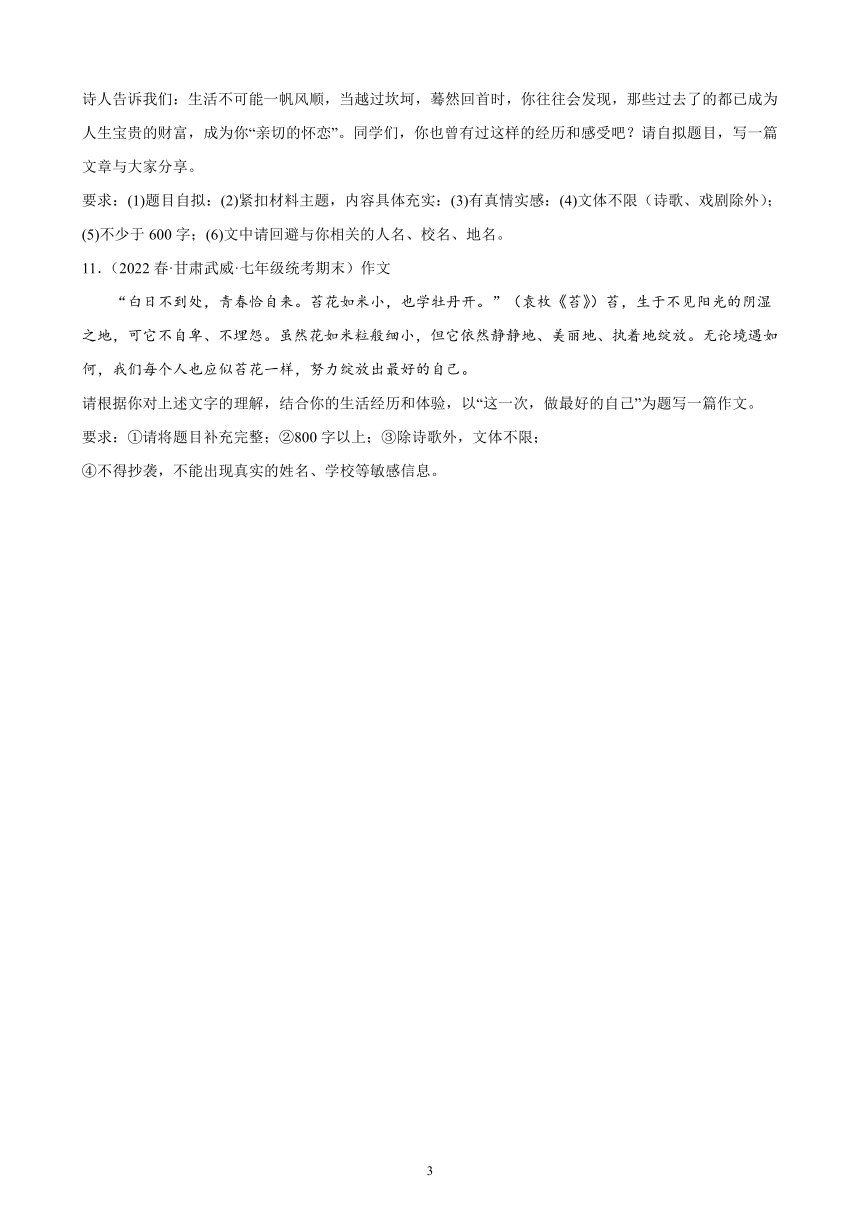 诗人告诉我们：生活不可能一帆风顺，当越过坎坷，蓦然回首时，你往往会发现，那些过去了的都已成为人生宝贵的财富，成为你“亲切的怀恋”。同学们，你也曾有过这样的经历和感受吧？请自拟题目，写一篇文章与大家分享。

要求：(1)题目自拟；(2)紧扣材料主题，内容具体充实；(3)有真情实感；(4)文体不限（诗歌、戏剧除外）；(5)不少于 600 字；(6)文中请回避与你相关的人名、校名、地名。

11.（2022 春·甘肃武威·七年级统考期末）作文

“白日不到处，青春恰自来。苔花如米小，也学牡丹开。”（袁枚《苔》）苔，生于不见阳光的阴湿之地，可它不自卑、不埋怨。虽然花如米粒般细小，但它依然静静地、美丽地、执着地绽放。无论境遇如何，我们每个人也应似苔花一样，努力绽放出最好的自己。

请根据你对上述文字的理解，结合你的生活经历和体验，以“这一次，做最好的自己”为题写一篇作文。

要求：①请将题目补充完整；②800 字以上；③除诗歌外，文体不限；
④不得抄袭，不能出现真实的姓名、学校等敏感信息。

3